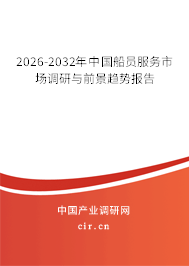 2026-2032年中国船员服务市场调研与前景趋势报告

中国产业调研网
cir.cn